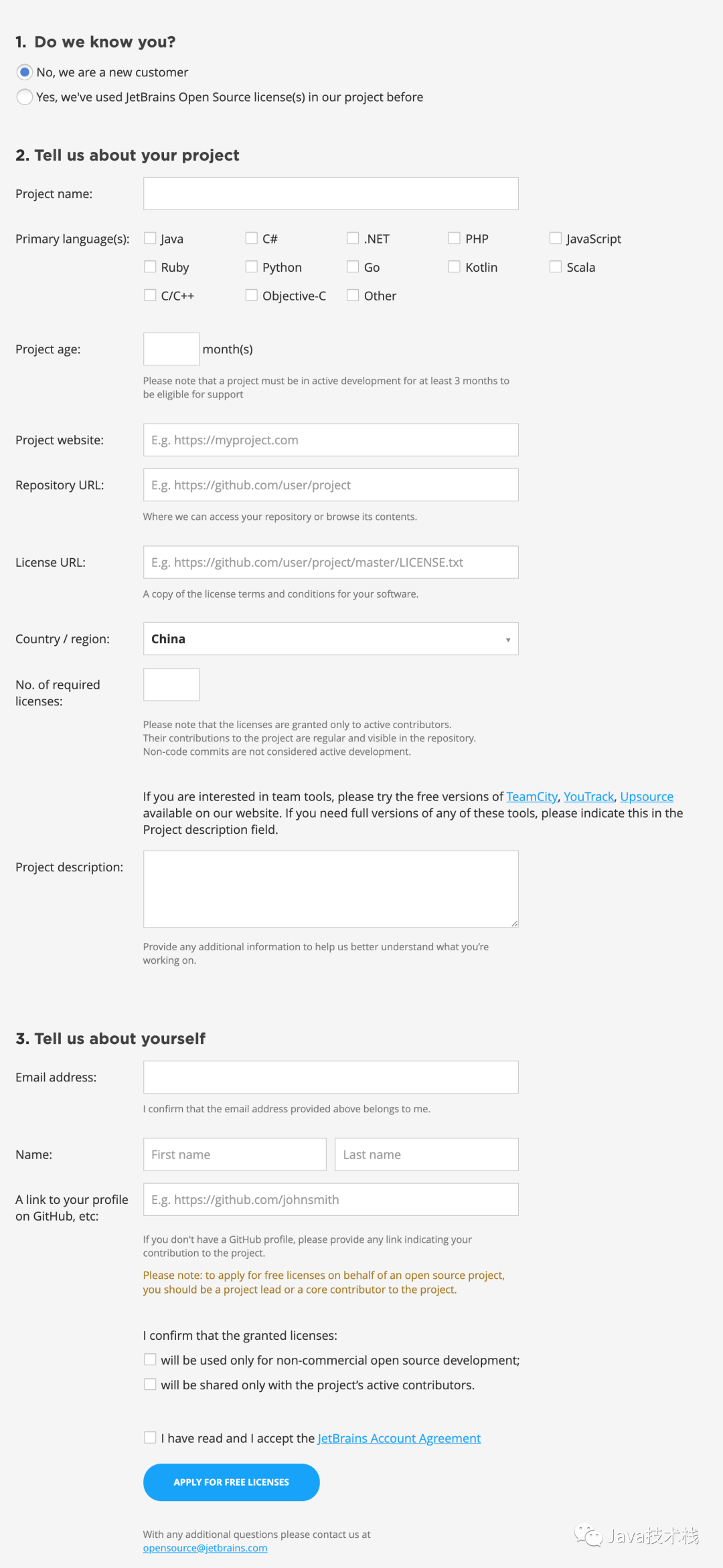 1. Do we know you?

No, we are a new customer

Yes, we've used JetBrains Open Source license(s) in our project before

2. Tell us about your project

Project name:

Primary language(s): Java C# .NET PHP JavaScript Ruby Python Go Kotlin Scala C/C++ Objective-C Other

Project age: month(s)

Please note that a project must be in active development for at least 3 months to be eligible for support

Project website: E.g. https://myproject.com

Repository URL: E.g. https://github.com/user/project

Where we can access your repository or browse its contents.

License URL: E.g. https://github.com/user/project/master/LICENSE.txt

A copy of the license terms and conditions for your software.

Country / region: China

No. of required licenses:

Please note that the licenses are granted only to active contributors. Their contributions to the project are regular and visible in the repository. Non-code commits are not considered active development.

If you are interested in team tools, please try the free versions of TeamCity, YouTrack, Upsource available on our website. If you need full versions of any of these tools, please indicate this in the Project description field.

Project description:

Provide any additional information to help us better understand what you're working on.

3. Tell us about yourself

Email address:

I confirm that the email address provided above belongs to me.

Name: First name Last name

A link to your profile on GitHub, etc: E.g. https://github.com/johnsmith

If you don't have a GitHub profile, please provide any link indicating your contribution to the project.

Please note: to apply for free licenses on behalf of an open source project, you should be a project lead or a core contributor to the project.

I confirm that the granted licenses:

will be used only for non-commercial open source development;

will be shared only with the project's active contributors.

I have read and I accept the JetBrains Account Agreement

APPLY FOR FREE LICENSES

With any additional questions please contact us at opensource@jetbrains.com

Java技术栈